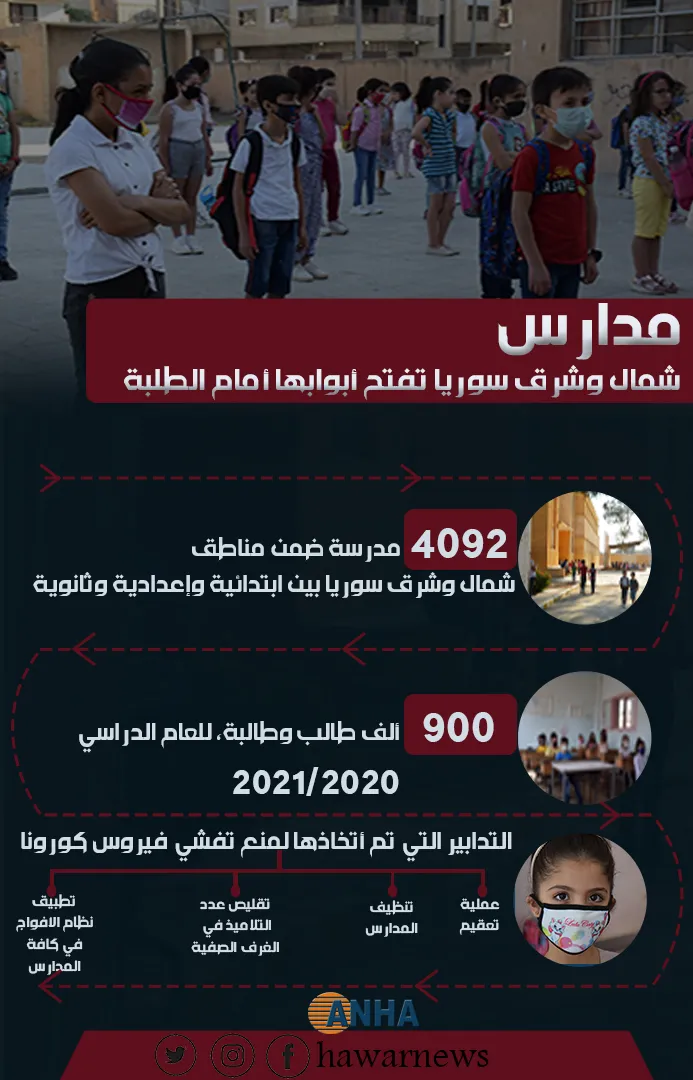 مدارس
شمال وشرق سوريا تفتح أبوابها أمام الطلبة

4092 مدرسة ضمن مناطق
شمال وشرق سوريا بين ابتدائية وإعدادية وثانوية

900 ألف طالب وطالبة، للعام الدراسي
2021/2020

التدابير التي تم اتخاذها لمنع تفشي فيروس كورونا

عملية تعقيم

تنظيف المدارس

تقليص عدد التلاميذ في الغرف الصفية

تطبيق نظام الافواج في كافة المدارس

ANHA

hawarnews